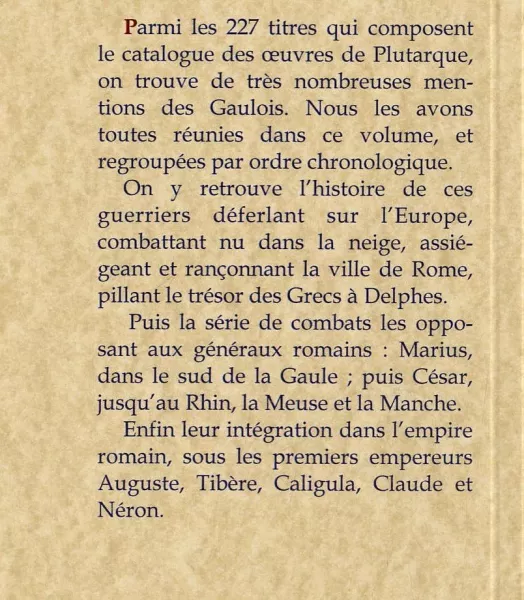 Parmi les 227 titres qui composent le catalogue des œuvres de Plutarque, on trouve de très nombreuses mentions des Gaulois. Nous les avons toutes réunies dans ce volume, et regroupées par ordre chronologique.

On y retrouve l'histoire de ces guerriers déferlant sur l'Europe, combattant nu dans la neige, assiégeant et rançonnant la ville de Rome, pillant le trésor des Grecs à Delphes.

Puis la série de combats les opposant aux généraux romains : Marius, dans le sud de la Gaule ; puis César, jusqu'au Rhin, la Meuse et la Manche.

Enfin leur intégration dans l'empire romain, sous les premiers empereurs Auguste, Tibère, Caligula, Claude et Néron.